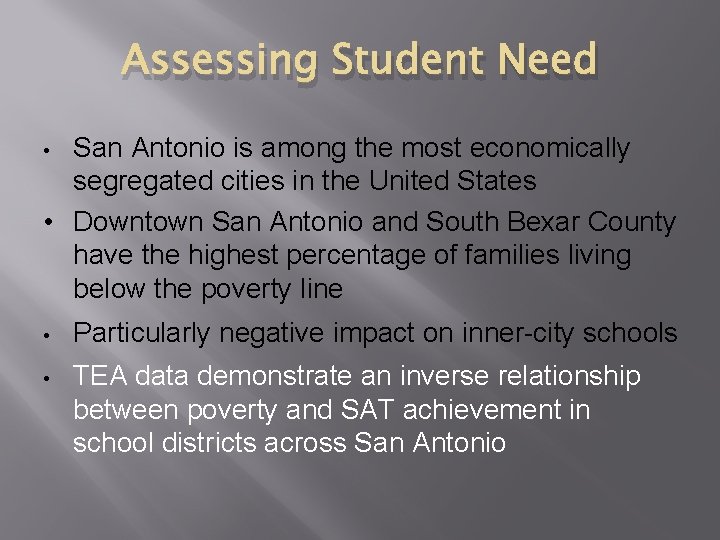 Assessing Student Need

• San Antonio is among the most economically segregated cities in the United States
• Downtown San Antonio and South Bexar County have the highest percentage of families living below the poverty line
• Particularly negative impact on inner-city schools
• TEA data demonstrate an inverse relationship between poverty and SAT achievement in school districts across San Antonio